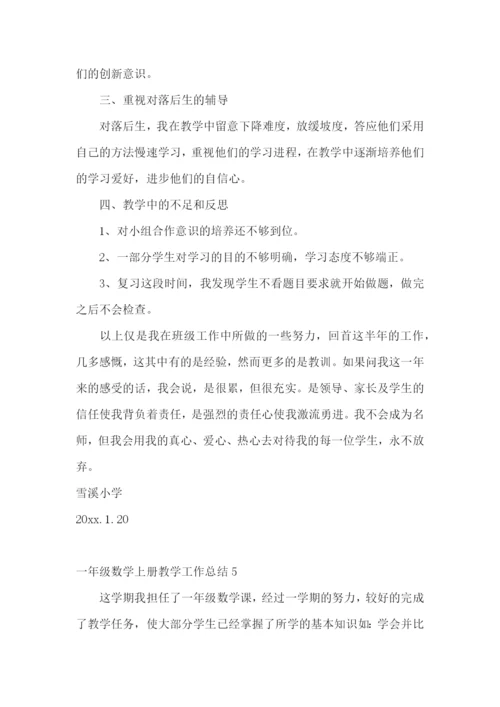 们的创新意识。

三、重视对落后生的辅导

对落后生，我在教学中留意下降难度，放缓坡度，答应他们采用自己的方法慢速学习，重视他们的学习进程，在教学中逐渐培养他们的学习爱好，进步他们的自信心。

四、教学中的不足和反思

1、对小组合作意识的培养还不够到位。

2、一部分学生对学习的目的不够明确，学习态度不够端正。

3、复习这段时间，我发现学生不看题目要求就开始做题，做完之后不会检查。

以上仅是我在班级工作中所做的一些努力，回首这半年的工作，几多感慨，这其中有的是经验，然而更多的是教训。如果问我这一年来的感受的话，我会说，是很累，但很充实。是领导、家长及学生的信任使我背负着责任，是强烈的责任心使我激流勇进。我不会成为名师，但我会用我的真心、爱心、热心去对待我的每一位学生，永不放弃。

雪溪小学

20xx. 1. 20

一年级数学上册教学工作总结 5

这学期我担任了一年级数学课，经过一学期的努力，较好的完成了教学任务，使大部分学生已经掌握了所学的基本知识如：学会并比